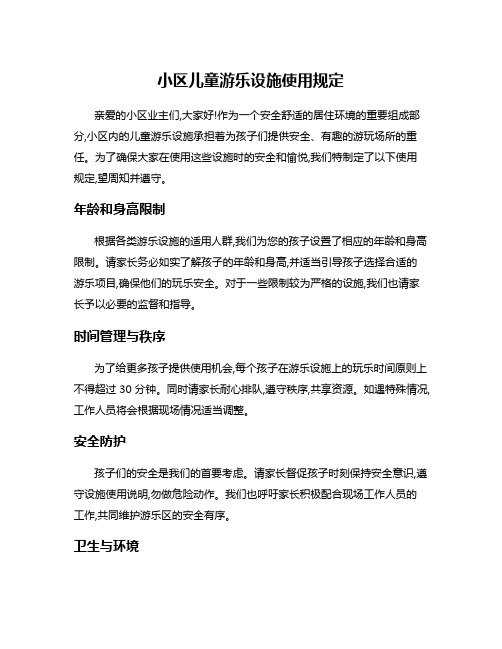 小区儿童游乐设施使用规定

亲爱的小区业主们,大家好!作为一个安全舒适的居住环境的重要组成部分,小区内的儿童游乐设施承担着为孩子们提供安全、有趣的游玩场所的重任。为了确保大家在使用这些设施时的安全和愉悦,我们特制定了以下使用规定,望周知并遵守。

年龄和身高限制

根据各类游乐设施的适用人群,我们为您的孩子设置了相应的年龄和身高限制。请家长务必如实了解孩子的年龄和身高,并适当引导孩子选择合适的游乐项目,确保他们的玩乐安全。对于一些限制较为严格的设施,我们也请家长予以必要的监督和指导。

时间管理与秩序

为了给更多孩子提供使用机会,每个孩子在游乐设施上的玩乐时间原则上不得超过 30 分钟。同时请家长耐心排队,遵守秩序,共享资源。如遇特殊情况,工作人员将会根据现场情况适当调整。

安全防护

孩子们的安全是我们的首要考虑。请家长督促孩子时刻保持安全意识,遵守设施使用说明,勿做危险动作。我们也呼吁家长积极配合现场工作人员的工作,共同维护游乐区的安全有序。

卫生与环境